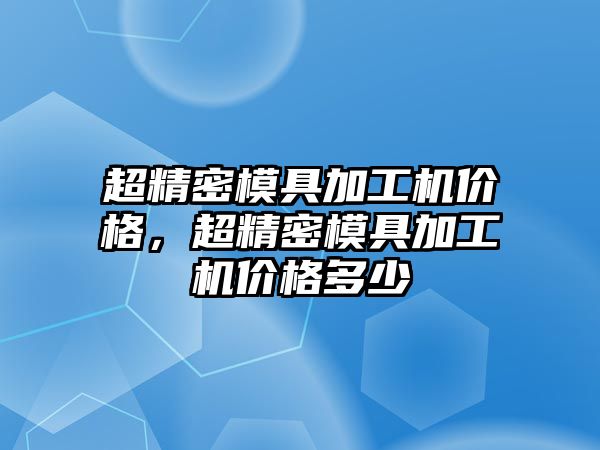 超精密模具加工机价格，超精密模具加工机价格多少